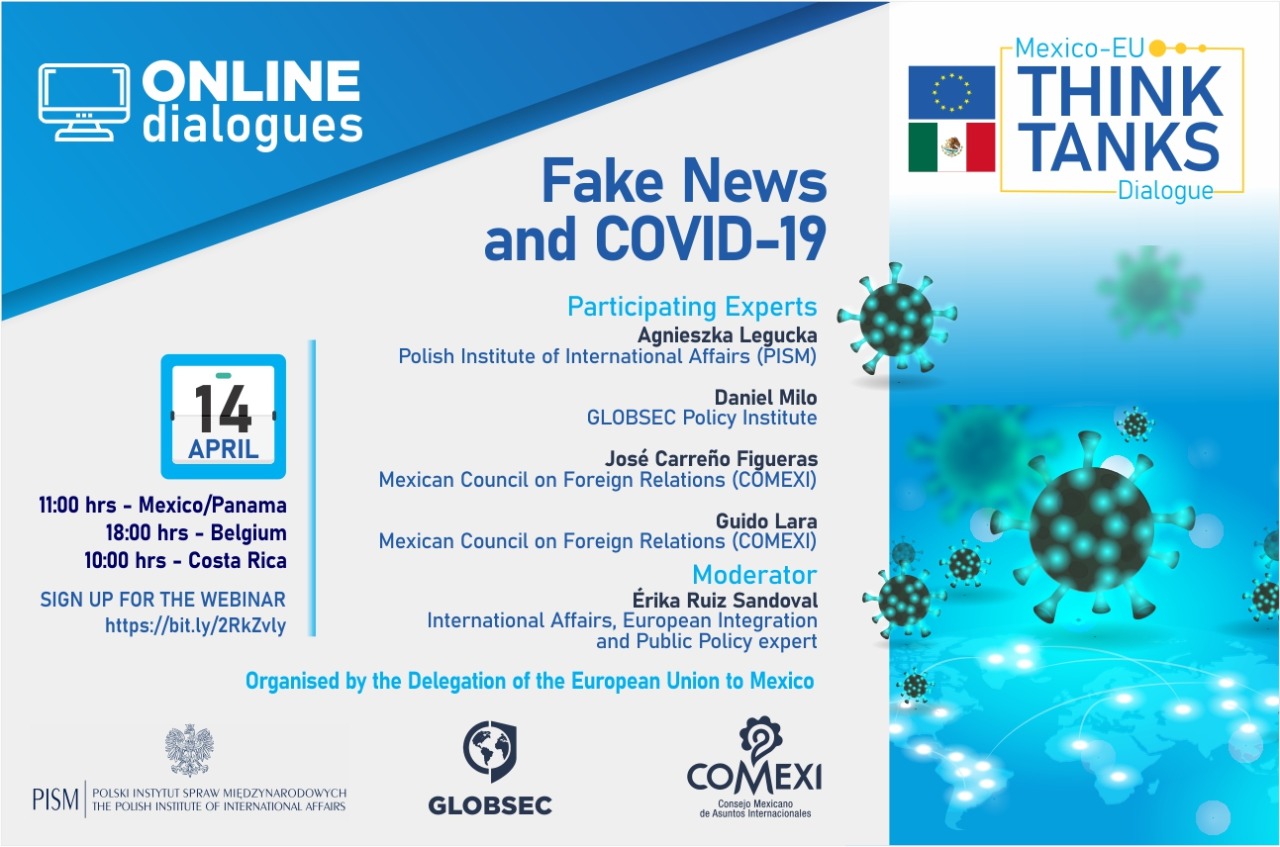 ONLINE dialogues

Mexico-EU THINK TANKS Dialogue

Fake News and COVID-19

Participating Experts

Agnieszka Legucka
Polish Institute of International Affairs (PISM)

Daniel Milo
GLOBSEC Policy Institute

José Carreño Figueras
Mexican Council on Foreign Relations (COMEXI)

Guido Lara
Mexican Council on Foreign Relations (COMEXI)

Moderator

Érika Ruiz Sandoval
International Affairs, European Integration and Public Policy expert

14
APRIL

11:00 hrs - Mexico/Panama
18:00 hrs - Belgium
10:00 hrs - Costa Rica

SIGN UP FOR THE WEBINAR
https://bit.ly/2RkZvly

Organised by the Delegation of the European Union to Mexico

PISM POLSKI INSTYTUT SPRAW MIĘDZYNARODOWYCH THE POLISH INSTITUTE OF INTERNATIONAL AFFAIRS

GLOBSEC

COMEXI
Consejo Mexicano de Asuntos Internacionales